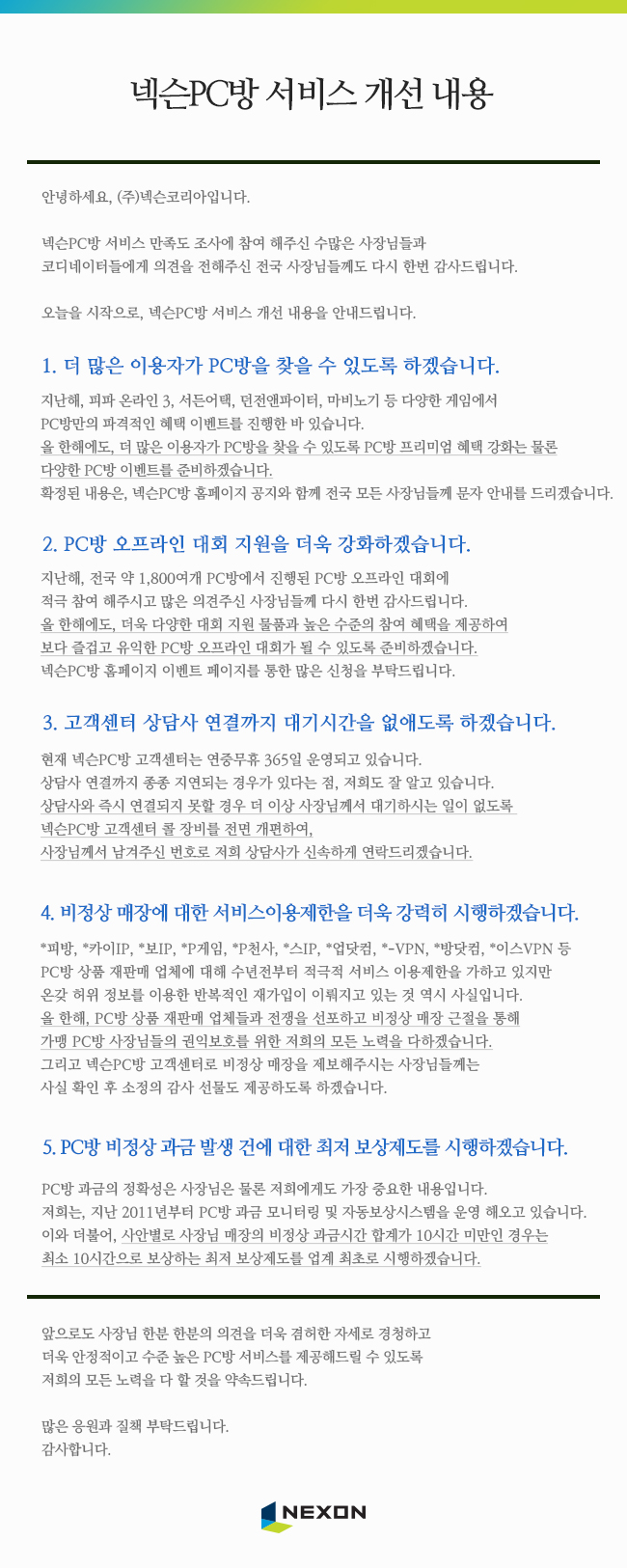 넥슨PC방 서비스 개선 내용

안녕하세요, (주)넥슨코리아입니다.

넥슨PC방 서비스 만족도 조사에 참여 해주신 수많은 사장님들과
코디네이터들에게 의견을 전해주신 전국 사장님들께도 다시 한번 감사드립니다.

오늘을 시작으로, 넥슨PC방 서비스 개선 내용을 안내드립니다.

1. 더 많은 이용자가 PC방을 찾을 수 있도록 하겠습니다.

지난해, 피파 온라인 3, 서든어택, 던전앤파이터, 마비노기 등 다양한 게임에서
PC방만의 파격적인 혜택 이벤트를 진행한 바 있습니다.
올 한해에도, 더 많은 이용자가 PC방을 찾을 수 있도록 PC방 프리미엄 혜택 강화는 물론
다양한 PC방 이벤트를 준비하겠습니다.
확정된 내용은, 넥슨PC방 홈페이지 공지와 함께 전국 모든 사장님들께 문자 안내를 드리겠습니다.

2. PC방 오프라인 대회 지원을 더욱 강화하겠습니다.

지난해, 전국 약 1,800여개 PC방에서 진행된 PC방 오프라인 대회에
적극 참여 해주시고 많은 의견주신 사장님들께 다시 한번 감사드립니다.
올 한해에도, 더욱 다양한 대회 지원 물품과 높은 수준의 참여 혜택을 제공하여
보다 즐겁고 유익한 PC방 오프라인 대회가 될 수 있도록 준비하겠습니다.
넥슨PC방 홈페이지 이벤트 페이지를 통한 많은 신청을 부탁드립니다.

3. 고객센터 상담사 연결까지 대기시간을 없애도록 하겠습니다.

현재 넥슨PC방 고객센터는 연중무휴 365일 운영되고 있습니다.
상담사 연결까지 종종 지연되는 경우가 있다는 점, 저희도 잘 알고 있습니다.
상담사와 즉시 연결되지 못할 경우 더 이상 사장님께서 대기하시는 일이 없도록
넥슨PC방 고객센터 콜 장비를 전면 개편하여,
사장님께서 남겨주신 번호로 저희 상담사가 신속하게 연락드리겠습니다.

4. 비정상 매장에 대한 서비스이용제한을 더욱 강력히 시행하겠습니다.

*피방, *카이IP, *보IP, *P게임, *P천사, *스IP, *업닷컴, *-VPN, *방닷컴, *이스VPN 등
PC방 상품 재판매 업체에 대해 수년전부터 적극적 서비스 이용제한을 가하고 있지만
온갖 허위 정보를 이용한 반복적인 재가입이 이뤄지고 있는 것 역시 사실입니다.
올 한해, PC방 상품 재판매 업체들과 전쟁을 선포하고 비정상 매장 근절을 통해
가맹 PC방 사장님들의 권익보호를 위한 저희의 모든 노력을 다하겠습니다.
그리고 넥슨PC방 고객센터로 비정상 매장을 제보해주시는 사장님들께는
사실 확인 후 소정의 감사 선물도 제공하도록 하겠습니다.

5. PC방 비정상 과금 발생 건에 대한 최저 보상제도를 시행하겠습니다.

PC방 과금의 정확성은 사장님은 물론 저희에게도 가장 중요한 내용입니다.
저희는, 지난 2011년부터 PC방 과금 모니터링 및 자동보상시스템을 운영 해오고 있습니다.
이와 더불어, 사안별로 사장님 매장의 비정상 과금시간 합계가 10시간 미만인 경우는
최소 10시간으로 보상하는 최저 보상제도를 업계 최초로 시행하겠습니다.

앞으로도 사장님 한분 한분의 의견을 더욱 겸허한 자세로 경청하고
더욱 안정적이고 수준 높은 PC방 서비스를 제공해드릴 수 있도록
저희의 모든 노력을 다 할 것을 약속드립니다.

많은 응원과 질책 부탁드립니다.
감사합니다.

NEXON